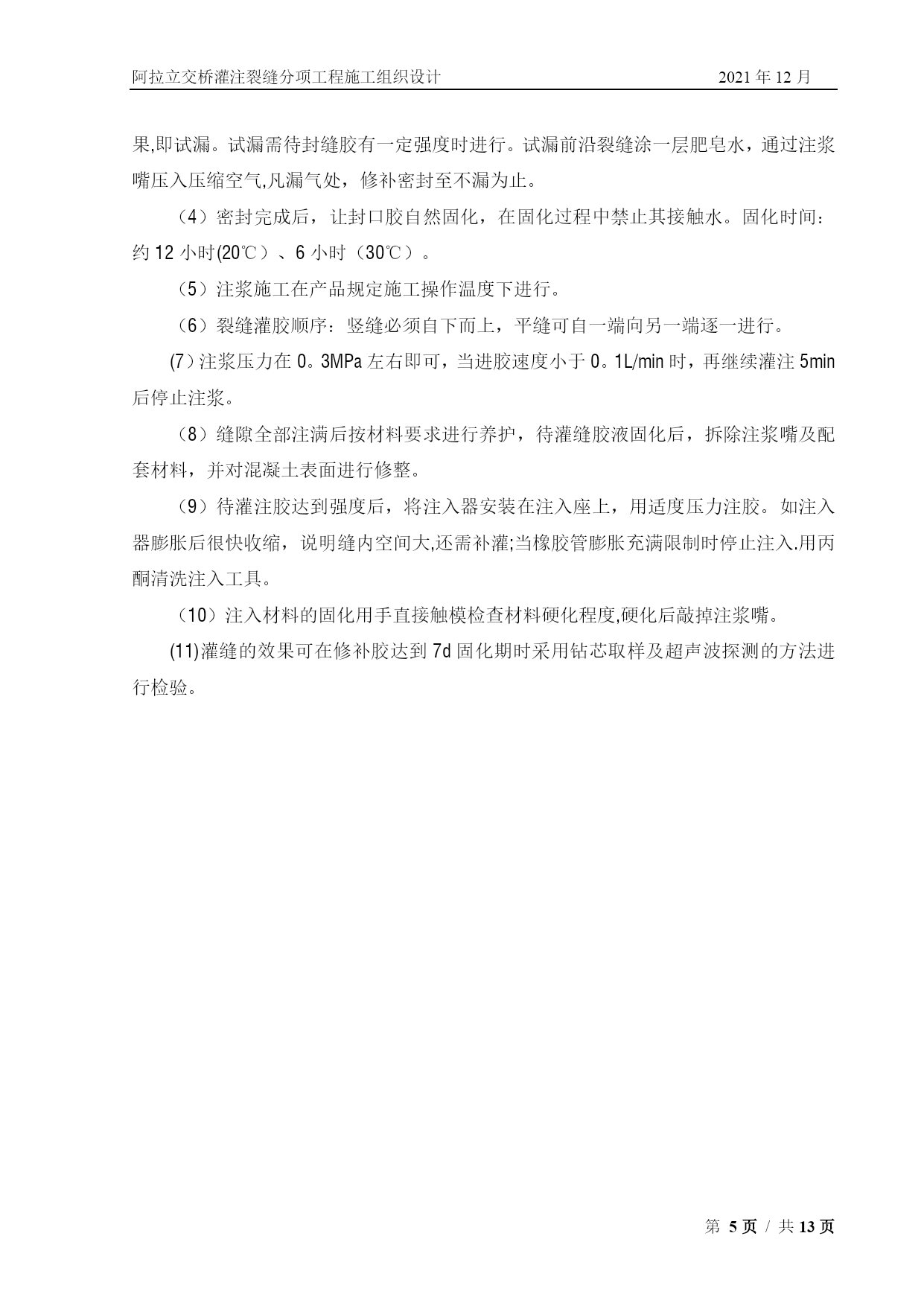 阿拉立交桥灌注裂缝分项工程施工组织设计　　2021 年 12 月

果,即试漏。试漏需待封缝胶有一定强度时进行。试漏前沿裂缝涂一层肥皂水，通过注浆嘴压入压缩空气,凡漏气处，修补密封至不漏为止。

（4）密封完成后，让封口胶自然固化，在固化过程中禁止其接触水。固化时间：约 12 小时(20℃）、6 小时（30℃）。

（5）注浆施工在产品规定施工操作温度下进行。

（6）裂缝灌胶顺序：竖缝必须自下而上，平缝可自一端向另一端逐一进行。

(7)注浆压力在 0。3MPa 左右即可，当进胶速度小于 0。1L/min 时，再继续灌注 5min 后停止注浆。

（8）缝隙全部注满后按材料要求进行养护，待灌缝胶液固化后，拆除注浆嘴及配套材料，并对混凝土表面进行修整。

（9）待灌注胶达到强度后，将注入器安装在注入座上，用适度压力注胶。如注入器膨胀后很快收缩，说明缝内空间大,还需补灌;当橡胶管膨胀充满限制时停止注入.用丙酮清洗注入工具。

（10）注入材料的固化用手直接触模检查材料硬化程度,硬化后敲掉注浆嘴。

(11)灌缝的效果可在修补胶达到 7d 固化期时采用钻芯取样及超声波探测的方法进行检验。

第 5 页 / 共 13 页